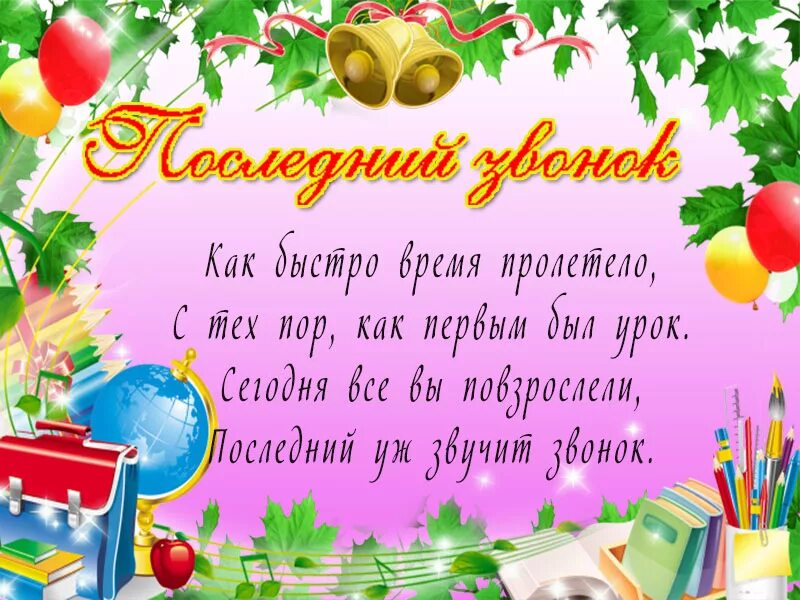 Последний звонок

Как быстро время пролетело,
С тех пор, как первым был урок.
Сегодня все вы повзрослели,
Последний уж звучит звонок.